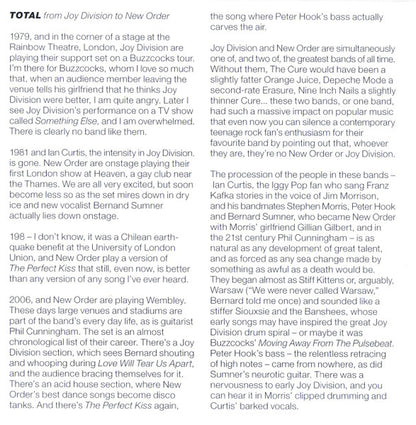 TOTAL from Joy Division to New Order

1979, and in the corner of a stage at the Rainbow Theatre, London, Joy Division are playing their support set on a Buzzcocks tour. I'm there for Buzzcocks, whom I love so much that, when an audience member leaving the venue tells his girlfriend that he thinks Joy Division were better, I am quite angry. Later I see Joy Division's performance on a TV show called Something Else, and I am overwhelmed. There is clearly no band like them.

1981 and Ian Curtis, the intensity in Joy Division, is gone. New Order are onstage playing their first London show at Heaven, a gay club near the Thames. We are all very excited, but soon become less so as the set mires down in dry ice and new vocalist Bernand Sumner actually lies down onstage.

198 – I don't know, it was a Chilean earthquake benefit at the University of London Union, and New Order play a version of The Perfect Kiss that still, even now, is better than any version of any song I've ever heard.

2006, and New Order are playing Wembley. These days large venues and stadiums are part of the band's every day life, as is guitarist Phil Cunningham. The set is an almost chronological list of their career. There's a Joy Division section, which sees Bernard shouting and whooping during Love Will Tear Us Apart, and the audience bracing themselves for it. There's an acid house section, where New Order's best dance songs become disco tanks. And there's The Perfect Kiss again, the song where Peter Hook's bass actually carves the air.

Joy Division and New Order are simultaneously one of, and two of, the greatest bands of all time. Without them, The Cure would have been a slightly fatter Orange Juice, Depeche Mode a second-rate Erasure, Nine Inch Nails a slightly thinner Cure... these two bands, or one band, had such a massive impact on popular music that even now you can silence a contemporary teenage rock fan's enthusiasm for their favourite band by pointing out that, whoever they are, they're no New Order or Joy Division.

The procession of the people in these bands – Ian Curtis, the Iggy Pop fan who sang Franz Kafka stories in the voice of Jim Morrison, and his bandmates Stephen Morris, Peter Hook and Bernard Sumner, who became New Order with Morris' girlfriend Gillian Gilbert, and in the 21st century Phil Cunningham – is as natural as any development of great talent, and as forced as any sea change made by something as awful as a death would be. They began almost as Stiff Kittens or, arguably, Warsaw ("We were never called Warsaw," Bernard told me once) and sounded like a stiffer Siouxsie and the Banshees, whose early songs may have inspired the great Joy Division drum spiral – or maybe it was Buzzcocks' Moving Away From The Pulsebeat. Peter Hook's bass – the relentless retracing of high notes – came from nowhere, as did Sumner's neurotic guitar. There was a nervousness to early Joy Division, and you can hear it in Morris' clipped drumming and Curtis' barked vocals.